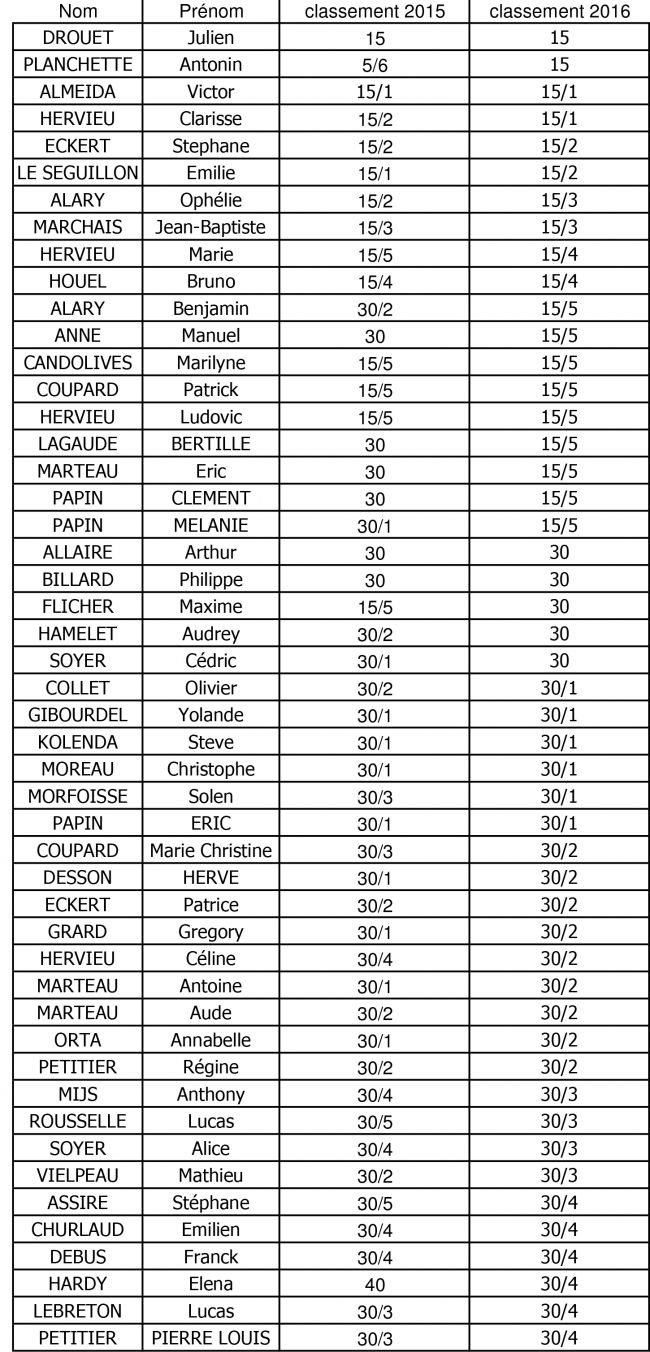 | Nom | Prénom | classement 2015 | classement 2016 |
|---|---|---|---|
| DROUET | Julien | 15 | 15 |
| PLANCHETTE | Antonin | 5/6 | 15 |
| ALMEIDA | Victor | 15/1 | 15/1 |
| HERVIEU | Clarisse | 15/2 | 15/1 |
| ECKERT | Stephane | 15/2 | 15/2 |
| LE SEGUILLON | Emilie | 15/1 | 15/2 |
| ALARY | Ophélie | 15/2 | 15/3 |
| MARCHAIS | Jean-Baptiste | 15/3 | 15/3 |
| HERVIEU | Marie | 15/5 | 15/4 |
| HOUEL | Bruno | 15/4 | 15/4 |
| ALARY | Benjamin | 30/2 | 15/5 |
| ANNE | Manuel | 30 | 15/5 |
| CANDOLIVES | Marilyne | 15/5 | 15/5 |
| COUPARD | Patrick | 15/5 | 15/5 |
| HERVIEU | Ludovic | 15/5 | 15/5 |
| LAGAUDE | BERTILLE | 30 | 15/5 |
| MARTEAU | Eric | 30 | 15/5 |
| PAPIN | CLEMENT | 30 | 15/5 |
| PAPIN | MELANIE | 30/1 | 15/5 |
| ALLAIRE | Arthur | 30 | 30 |
| BILLARD | Philippe | 30 | 30 |
| FLICHER | Maxime | 15/5 | 30 |
| HAMELET | Audrey | 30/2 | 30 |
| SOYER | Cédric | 30/1 | 30 |
| COLLET | Olivier | 30/2 | 30/1 |
| GIBOURDEL | Yolande | 30/1 | 30/1 |
| KOLENDA | Steve | 30/1 | 30/1 |
| MOREAU | Christophe | 30/1 | 30/1 |
| MORFOISSE | Solen | 30/3 | 30/1 |
| PAPIN | ERIC | 30/1 | 30/1 |
| COUPARD | Marie Christine | 30/3 | 30/2 |
| DESSON | HERVE | 30/1 | 30/2 |
| ECKERT | Patrice | 30/2 | 30/2 |
| GRARD | Gregory | 30/1 | 30/2 |
| HERVIEU | Céline | 30/4 | 30/2 |
| MARTEAU | Antoine | 30/1 | 30/2 |
| MARTEAU | Aude | 30/2 | 30/2 |
| ORTA | Annabelle | 30/1 | 30/2 |
| PETITIER | Régine | 30/2 | 30/2 |
| MIJS | Anthony | 30/4 | 30/3 |
| ROUSSELLE | Lucas | 30/5 | 30/3 |
| SOYER | Alice | 30/4 | 30/3 |
| VIELPEAU | Mathieu | 30/2 | 30/3 |
| ASSIRE | Stéphane | 30/5 | 30/4 |
| CHURLAUD | Emilien | 30/4 | 30/4 |
| DEBUS | Franck | 30/4 | 30/4 |
| HARDY | Elena | 40 | 30/4 |
| LEBRETON | Lucas | 30/3 | 30/4 |
| PETITIER | PIERRE LOUIS | 30/3 | 30/4 |